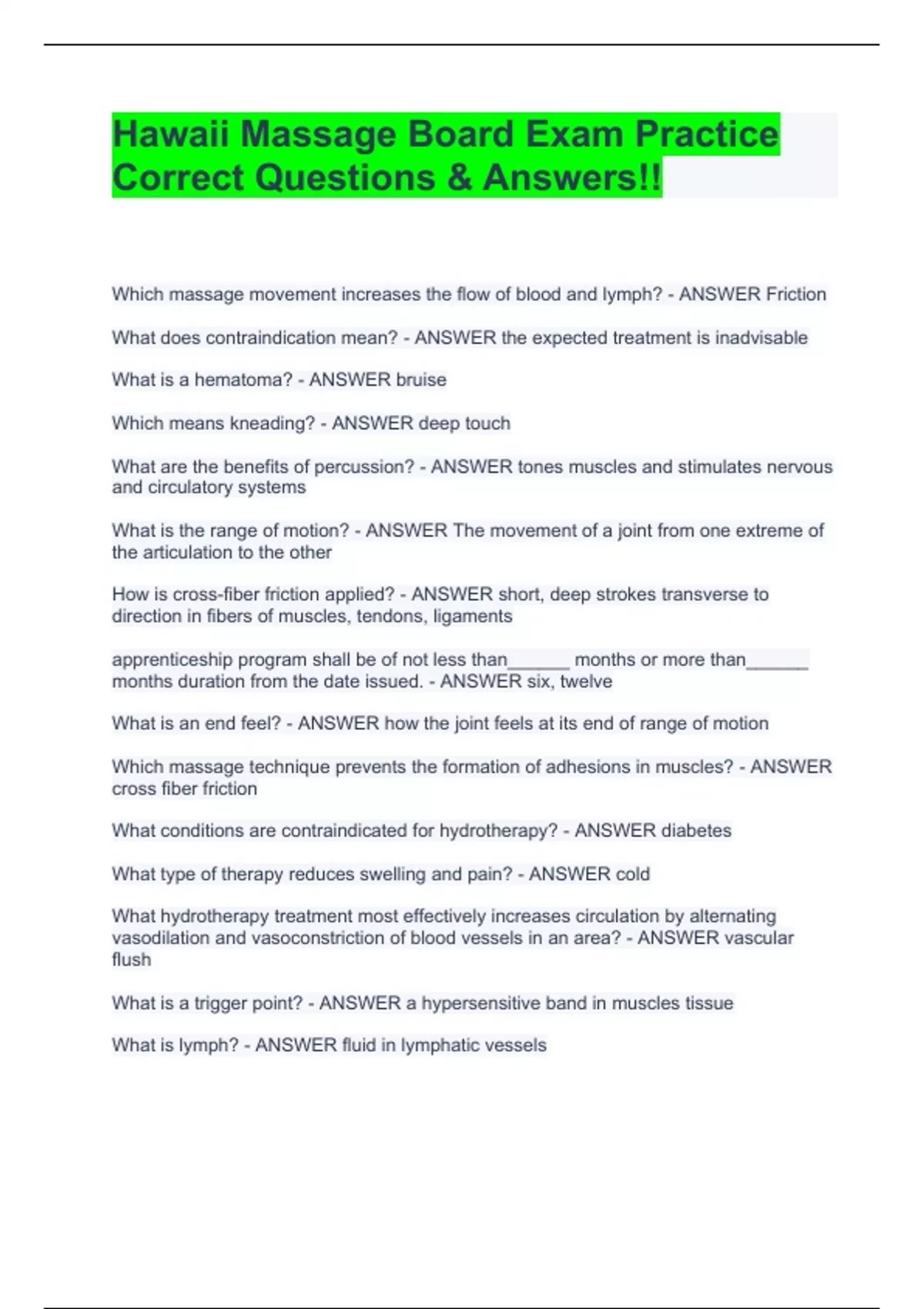 Hawaii Massage Board Exam Practice Correct Questions & Answers!!

Which massage movement increases the flow of blood and lymph? - ANSWER Friction

What does contraindication mean? - ANSWER the expected treatment is inadvisable

What is a hematoma? - ANSWER bruise

Which means kneading? - ANSWER deep touch

What are the benefits of percussion? - ANSWER tones muscles and stimulates nervous and circulatory systems

What is the range of motion? - ANSWER The movement of a joint from one extreme of the articulation to the other

How is cross-fiber friction applied? - ANSWER short, deep strokes transverse to direction in fibers of muscles, tendons, ligaments

apprenticeship program shall be of not less than______ months or more than______ months duration from the date issued. - ANSWER six, twelve

What is an end feel? - ANSWER how the joint feels at its end of range of motion

Which massage technique prevents the formation of adhesions in muscles? - ANSWER cross fiber friction

What conditions are contraindicated for hydrotherapy? - ANSWER diabetes

What type of therapy reduces swelling and pain? - ANSWER cold

What hydrotherapy treatment most effectively increases circulation by alternating vasodilation and vasoconstriction of blood vessels in an area? - ANSWER vascular flush

What is a trigger point? - ANSWER a hypersensitive band in muscles tissue

What is lymph? - ANSWER fluid in lymphatic vessels